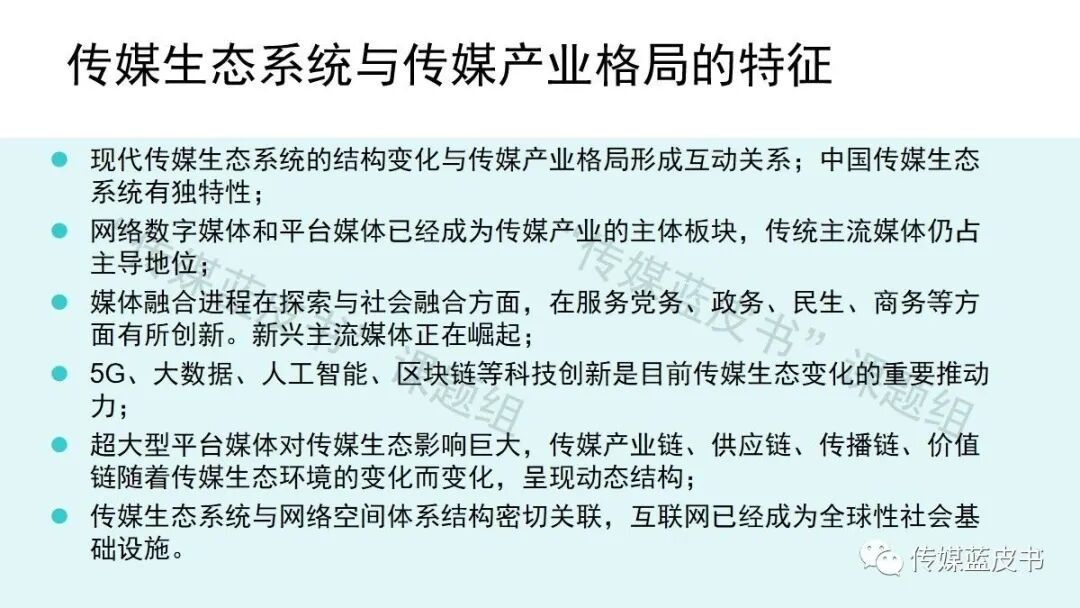 传媒生态系统与传媒产业格局的特征

• 现代传媒生态系统的结构变化与传媒产业格局形成互动关系；中国传媒生态系统有独特性；

• 网络数字媒体和平台媒体已经成为传媒产业的主体板块，传统主流媒体仍占主导地位；

• 媒体融合进程在探索与社会融合方面，在服务党务、政务、民生、商务等方面有所创新。新兴主流媒体正在崛起；

• 5G、大数据、人工智能、区块链等科技创新是目前传媒生态变化的重要推动力；

• 超大型平台媒体对传媒生态影响巨大，传媒产业链、供应链、传播链、价值链随着传媒生态环境的变化而变化，呈现动态结构；

• 传媒生态系统与网络空间体系结构密切关联，互联网已经成为全球性社会基础设施。

传媒蓝皮书

“传媒蓝皮书”课题组